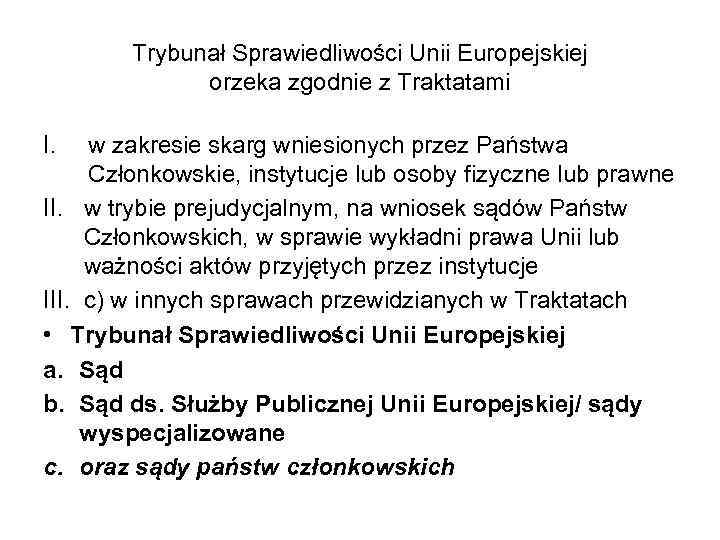 Trybunał Sprawiedliwości Unii Europejskiej
orzeka zgodnie z Traktatami

I. w zakresie skarg wniesionych przez Państwa Członkowskie, instytucje lub osoby fizyczne lub prawne
II. w trybie prejudycjalnym, na wniosek sądów Państw Członkowskich, w sprawie wykładni prawa Unii lub ważności aktów przyjętych przez instytucje
III. c) w innych sprawach przewidzianych w Traktatach
• Trybunał Sprawiedliwości Unii Europejskiej
a. Sąd
b. Sąd ds. Służby Publicznej Unii Europejskiej/ sądy wyspecjalizowane
c. oraz sądy państw członkowskich